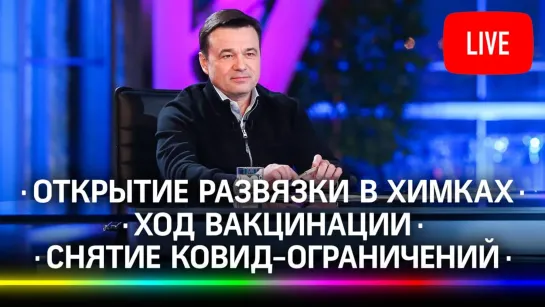 LIVE

· ОТКРЫТИЕ РАЗВЯЗКИ В ХИМКАХ ·
· ХОД ВАКЦИНАЦИИ ·
· СНЯТИЕ КОВИД-ОГРАНИЧЕНИЙ ·